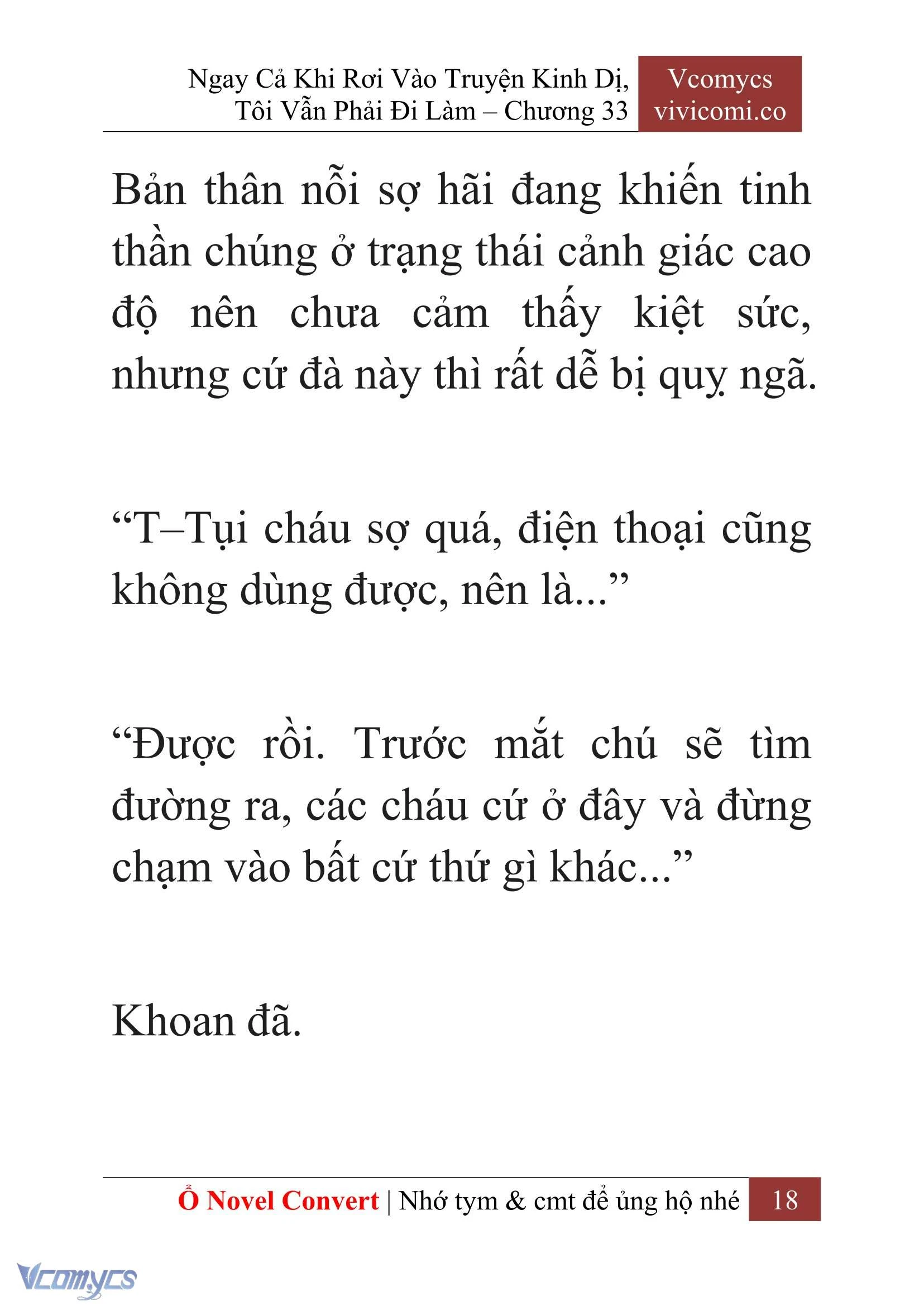 Ngay Cả Khi Rơi Vào Truyện Kinh Dị, Tôi Vẫn Phải Đi Làm – Chương 33

Vcomycs
vivicomi.co

Bản thân nỗi sợ hãi đang khiến tinh thần chúng ở trạng thái cảnh giác cao độ nên chưa cảm thấy kiệt sức, nhưng cứ đà này thì rất dễ bị quỵ ngã.

“T–Tụi cháu sợ quá, điện thoại cũng không dùng được, nên là...”

“Được rồi. Trước mắt chú sẽ tìm đường ra, các cháu cứ ở đây và đừng chạm vào bất cứ thứ gì khác...”

Khoan đã.

Ổ Novel Convert | Nhớ tym & cmt để ủng hộ nhé 18

Vcomycs